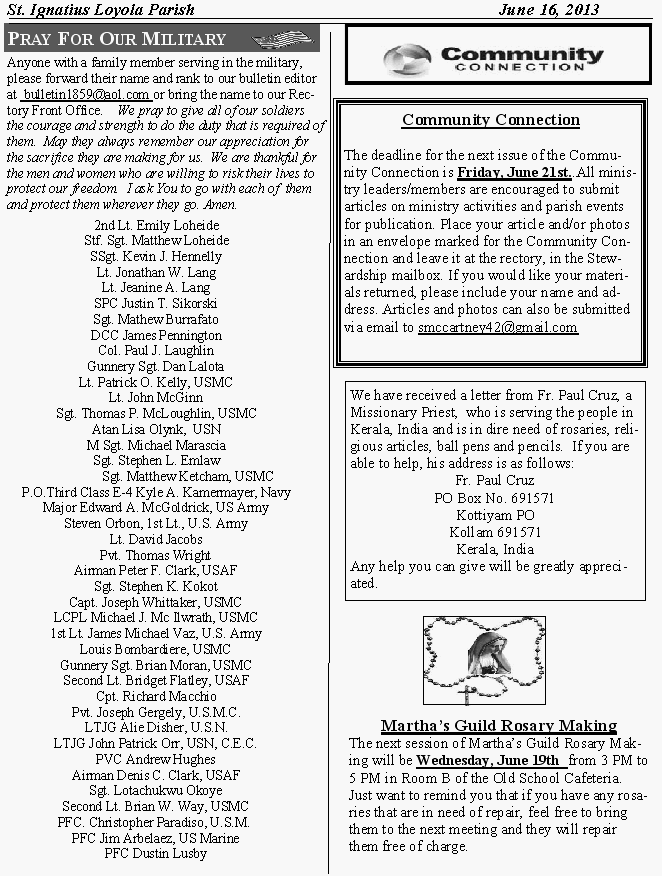 St. Ignatius Loyola Parish

June 16, 2013

PRAY FOR OUR MILITARY

Anyone with a family member serving in the military, please forward their name and rank to our bulletin editor at bulletin1859@aol.com or bring the name to our Rectory Front Office. We pray to give all of our soldiers the courage and strength to do the duty that is required of them. May they always remember our appreciation for the sacrifice they are making for us. We are thankful for the men and women who are willing to risk their lives to protect our freedom. I ask You to go with each of them and protect them wherever they go. Amen.

2nd Lt. Emily Loheide
Stf. Sgt. Matthew Loheide
SSgt. Kevin J. Hennelly
Lt. Jonathan W. Lang
Lt. Jeanine A. Lang
SPC Justin T. Sikorski
Sgt. Mathew Burrafato
DCC James Pennington
Col. Paul J. Laughlin
Gunnery Sgt. Dan Lalota
Lt. Patrick O. Kelly, USMC
Lt. John McGinn
Sgt. Thomas P. McLoughlin, USMC
Atan Lisa Olynk, USN
M Sgt. Michael Marascia
Sgt. Stephen L. Emlaw
Sgt. Matthew Ketcham, USMC
P.O.Third Class E-4 Kyle A. Kamermayer, Navy
Major Edward A. McGoldrick, US Army
Steven Orbon, 1st Lt., U.S. Army
Lt. David Jacobs
Pvt. Thomas Wright
Airman Peter F. Clark, USAF
Sgt. Stephen K. Kokot
Capt. Joseph Whittaker, USMC
LCPL Michael J. Mc Ilwrath, USMC
1st Lt. James Michael Vaz, U.S. Army
Louis Bombardiere, USMC
Gunnery Sgt. Brian Moran, USMC
Second Lt. Bridget Flatley, USAF
Cpt. Richard Macchio
Pvt. Joseph Gergely, U.S.M.C.
LTJG Alie Disher, U.S.N.
LTJG John Patrick Orr, USN, C.E.C.
PVC Andrew Hughes
Airman Denis C. Clark, USAF
Sgt. Lotachukwu Okoye
Second Lt. Brian W. Way, USMC
PFC. Christopher Paradiso, U.S.M.
PFC Jim Arbelaez, US Marine
PFC Dustin Lusby

Community CONNECTION

Community Connection

The deadline for the next issue of the Community Connection is Friday, June 21st. All ministry leaders/members are encouraged to submit articles on ministry activities and parish events for publication. Place your article and/or photos in an envelope marked for the Community Connection and leave it at the rectory, in the Stewardship mailbox. If you would like your materials returned, please include your name and address. Articles and photos can also be submitted via email to smccartney42@gmail.com

We have received a letter from Fr. Paul Cruz, a Missionary Priest, who is serving the people in Kerala, India and is in dire need of rosaries, religious articles, ball pens and pencils. If you are able to help, his address is as follows:
Fr. Paul Cruz
PO Box No. 691571
Kottiyam PO
Kollam 691571
Kerala, India
Any help you can give will be greatly appreciated.

Martha's Guild Rosary Making

The next session of Martha's Guild Rosary Making will be Wednesday, June 19th from 3 PM to 5 PM in Room B of the Old School Cafeteria. Just want to remind you that if you have any rosaries that are in need of repair, feel free to bring them to the next meeting and they will repair them free of charge.